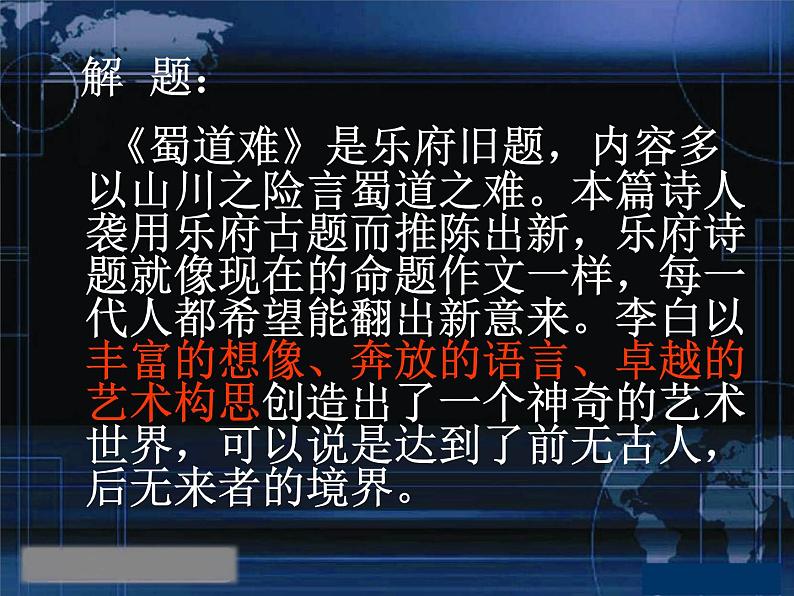 解 题：

《蜀道难》是乐府旧题，内容多以山川之险言蜀道之难。本篇诗人袭用乐府古题而推陈出新，乐府诗题就像现在的命题作文一样，每一代人都希望能翻出新意来。李白以丰富的想像、奔放的语言、卓越的艺术构思创造出了一个神奇的艺术世界，可以说是达到了前无古人，后无来者的境界。